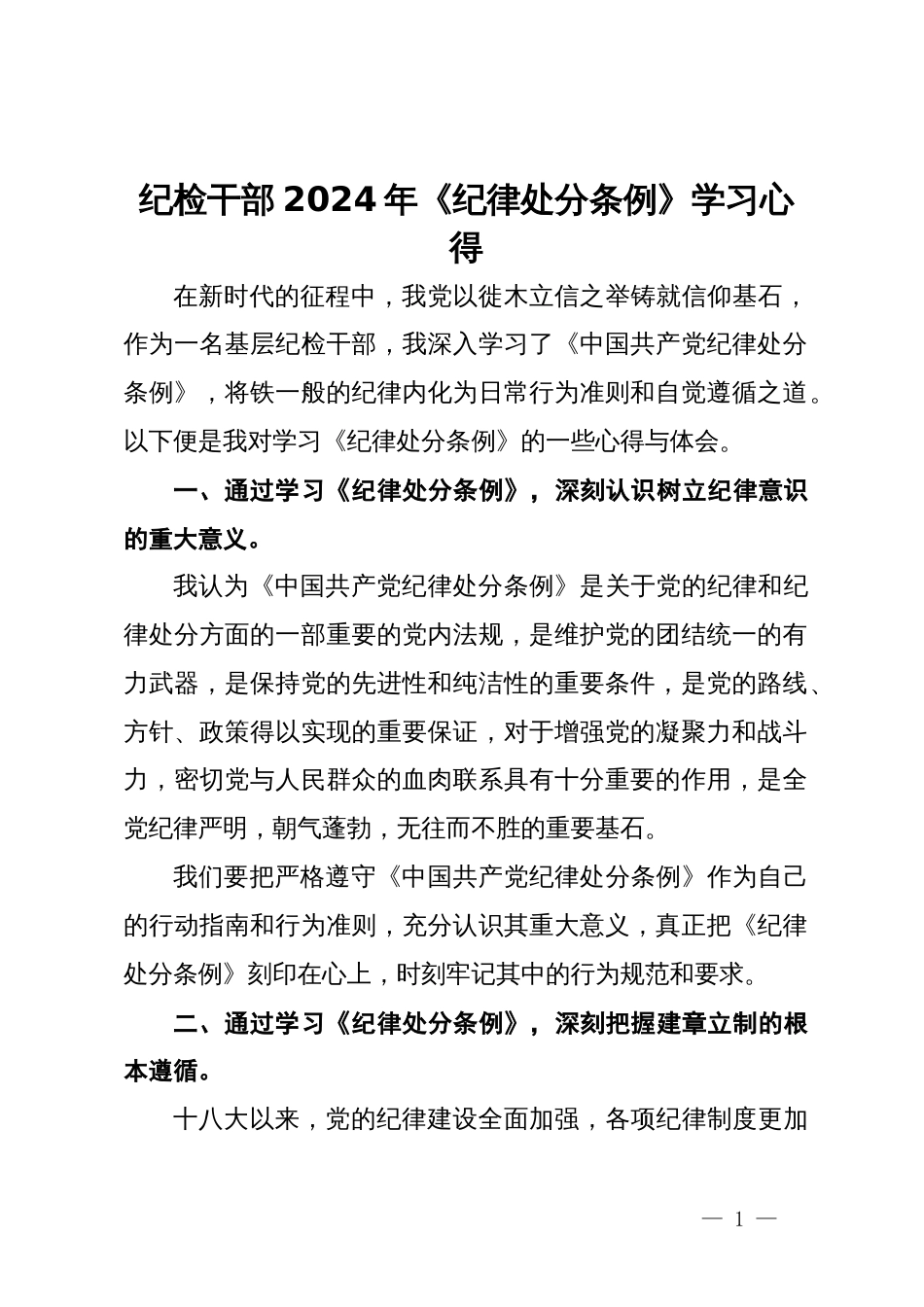 纪检干部2024年《纪律处分条例》学习心得

在新时代的征程中，我党以徙木立信之举铸就信仰基石，作为一名基层纪检干部，我深入学习了《中国共产党纪律处分条例》，将铁一般的纪律内化为日常行为准则和自觉遵循之道。以下便是我对学习《纪律处分条例》的一些心得与体会。

一、通过学习《纪律处分条例》，深刻认识树立纪律意识的重大意义。

我认为《中国共产党纪律处分条例》是关于党的纪律和纪律处分方面的一部重要的党内法规，是维护党的团结统一的有力武器，是保持党的先进性和纯洁性的重要条件，是党的路线、方针、政策得以实现的重要保证，对于增强党的凝聚力和战斗力，密切党与人民群众的血肉联系具有十分重要的作用，是全党纪律严明，朝气蓬勃，无往而不胜的重要基石。

我们要把严格遵守《中国共产党纪律处分条例》作为自己的行动指南和行为准则，充分认识其重大意义，真正把《纪律处分条例》刻印在心上，时刻牢记其中的行为规范和要求。

二、通过学习《纪律处分条例》，深刻把握建章立制的根本遵循。

十八大以来，党的纪律建设全面加强，各项纪律制度更加

— 1 —